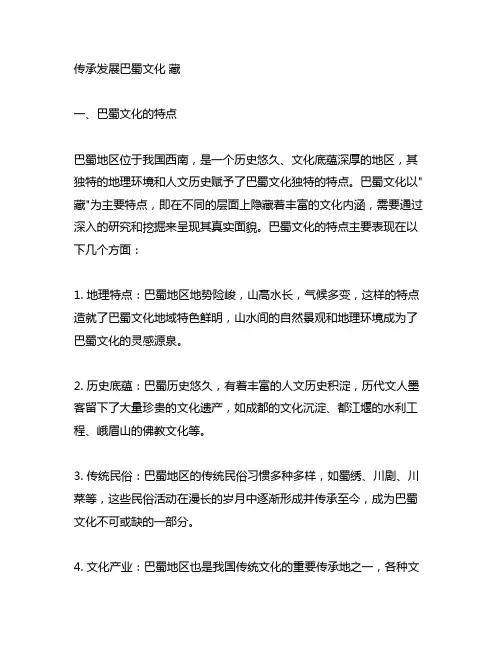 传承发展巴蜀文化 藏

一、巴蜀文化的特点

巴蜀地区位于我国西南，是一个历史悠久、文化底蕴深厚的地区，其独特的地理环境和人文历史赋予了巴蜀文化独特的特点。巴蜀文化以"藏"为主要特点，即在不同的层面上隐藏着丰富的文化内涵，需要通过深入的研究和挖掘来呈现其真实面貌。巴蜀文化的特点主要表现在以下几个方面：

1. 地理特点：巴蜀地区地势险峻，山高水长，气候多变，这样的特点造就了巴蜀文化地域特色鲜明，山水间的自然景观和地理环境成为了巴蜀文化的灵感源泉。

2. 历史底蕴：巴蜀历史悠久，有着丰富的人文历史积淀，历代文人墨客留下了大量珍贵的文化遗产，如成都的文化沉淀、都江堰的水利工程、峨眉山的佛教文化等。

3. 传统民俗：巴蜀地区的传统民俗习惯多种多样，如蜀绣、川剧、川菜等，这些民俗活动在漫长的岁月中逐渐形成并传承至今，成为巴蜀文化不可或缺的一部分。

4. 文化产业：巴蜀地区也是我国传统文化的重要传承地之一，各种文